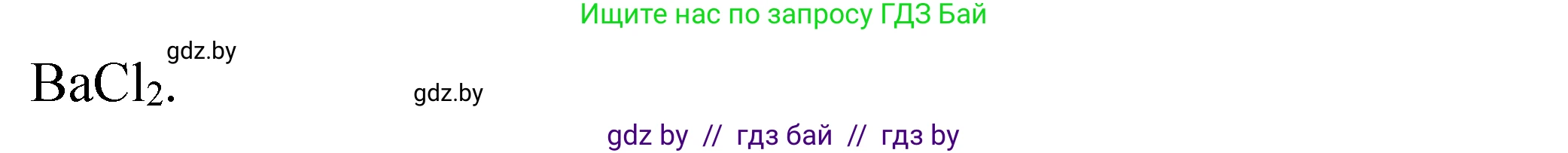 Ищите нас по запросу ГДЗ Бай

gdz.by

$BaCl_2$.

gdz.by

gdz by // гдз бай // гдз by